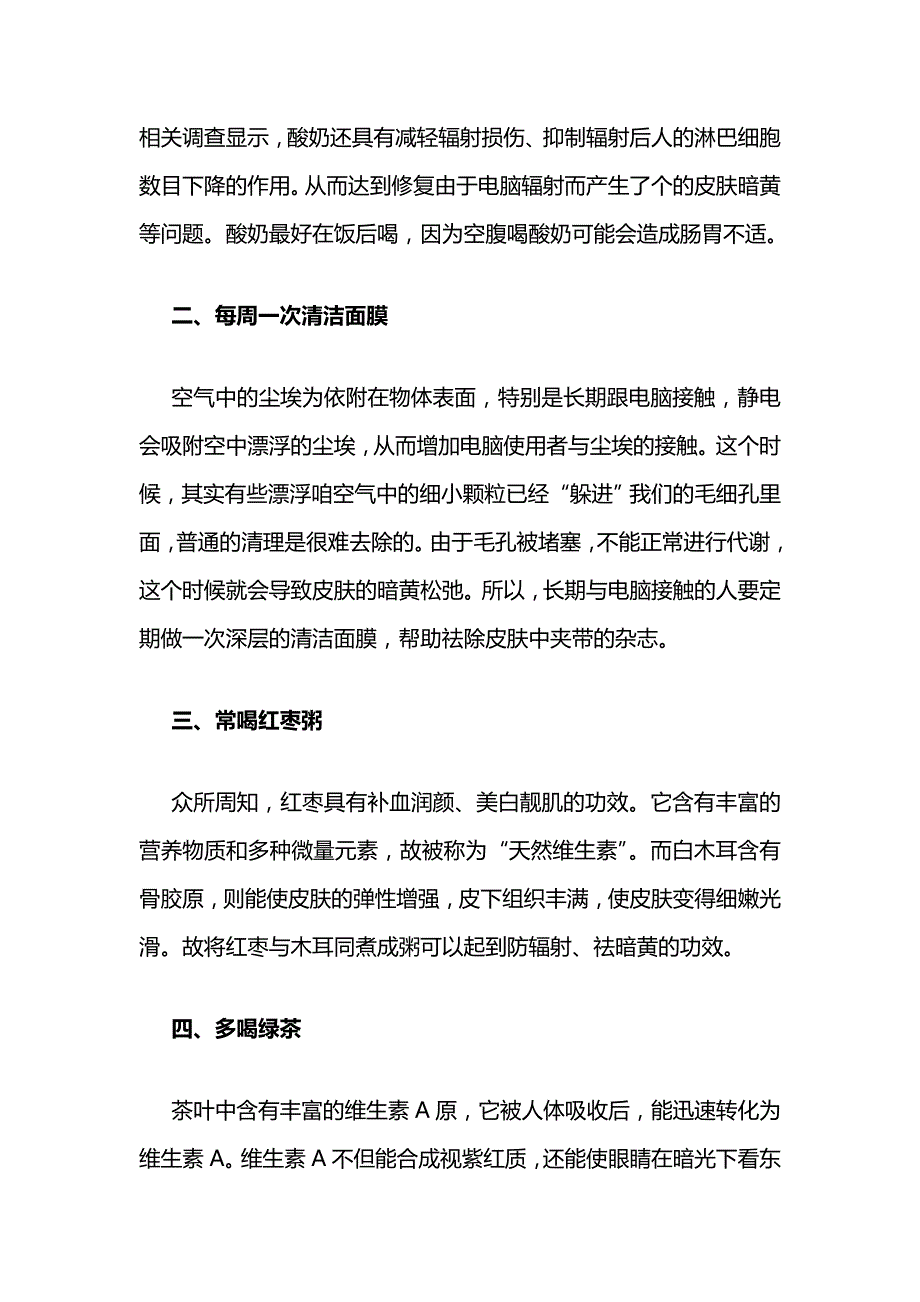 相关调查显示，酸奶还具有减轻辐射损伤、抑制辐射后人的淋巴细胞数目下降的作用。从而达到修复由于电脑辐射而产生了个的皮肤暗黄等问题。酸奶最好在饭后喝，因为空腹喝酸奶可能会造成肠胃不适。

二、每周一次清洁面膜

空气中的尘埃为依附在物体表面，特别是长期跟电脑接触，静电会吸附空中漂浮的尘埃，从而增加电脑使用者与尘埃的接触。这个时候，其实有些漂浮咱空气中的细小颗粒已经“躲进”我们的毛细孔里面，普通的清理是很难去除的。由于毛孔被堵塞，不能正常进行代谢，这个时候就会导致皮肤的暗黄松弛。所以，长期与电脑接触的人要定期做一次深层的清洁面膜，帮助祛除皮肤中夹带的杂志。

三、常喝红枣粥

众所周知，红枣具有补血润颜、美白靓肌的功效。它含有丰富的营养物质和多种微量元素，故被称为“天然维生素”。而白木耳含有骨胶原，则能使皮肤的弹性增强，皮下组织丰满，使皮肤变得细嫩光滑。故将红枣与木耳同煮成粥可以起到防辐射、祛暗黄的功效。

四、多喝绿茶

茶叶中含有丰富的维生素 A 原，它被人体吸收后，能迅速转化为维生素 A。维生素 A 不但能合成视紫红质，还能使眼睛在暗光下看东